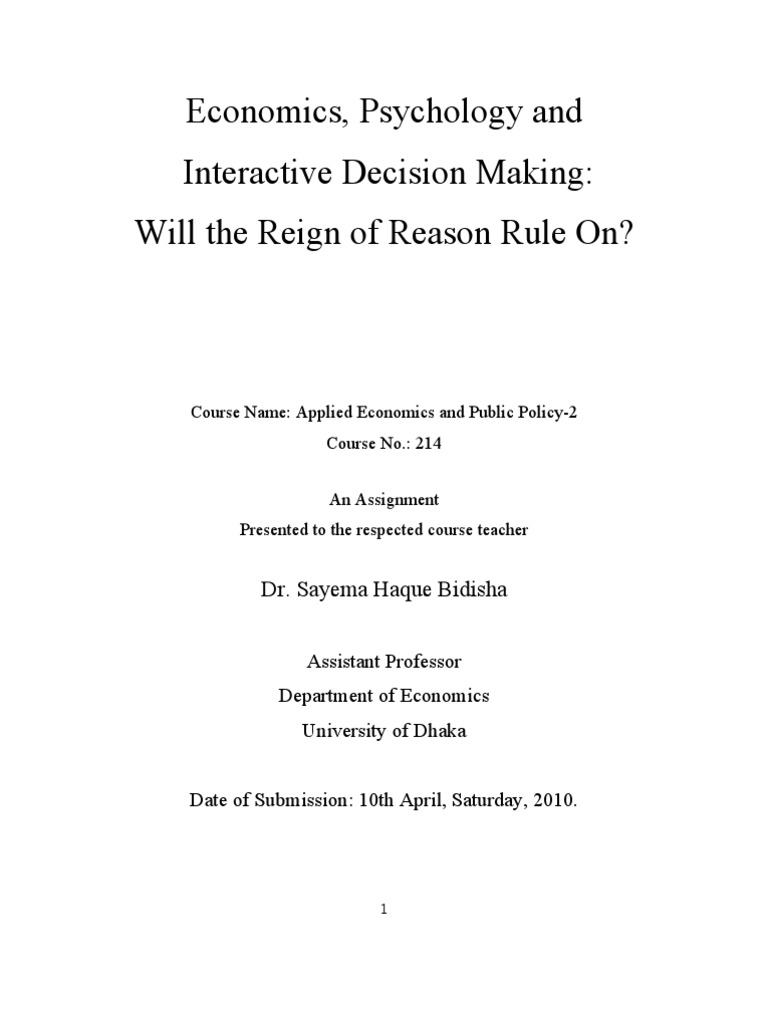 Economics, Psychology and
Interactive Decision Making:
Will the Reign of Reason Rule On?

Course Name: Applied Economics and Public Policy-2
Course No.: 214

An Assignment
Presented to the respected course teacher

Dr. Sayema Haque Bidisha

Assistant Professor
Department of Economics
University of Dhaka

Date of Submission: 10th April, Saturday, 2010.

1